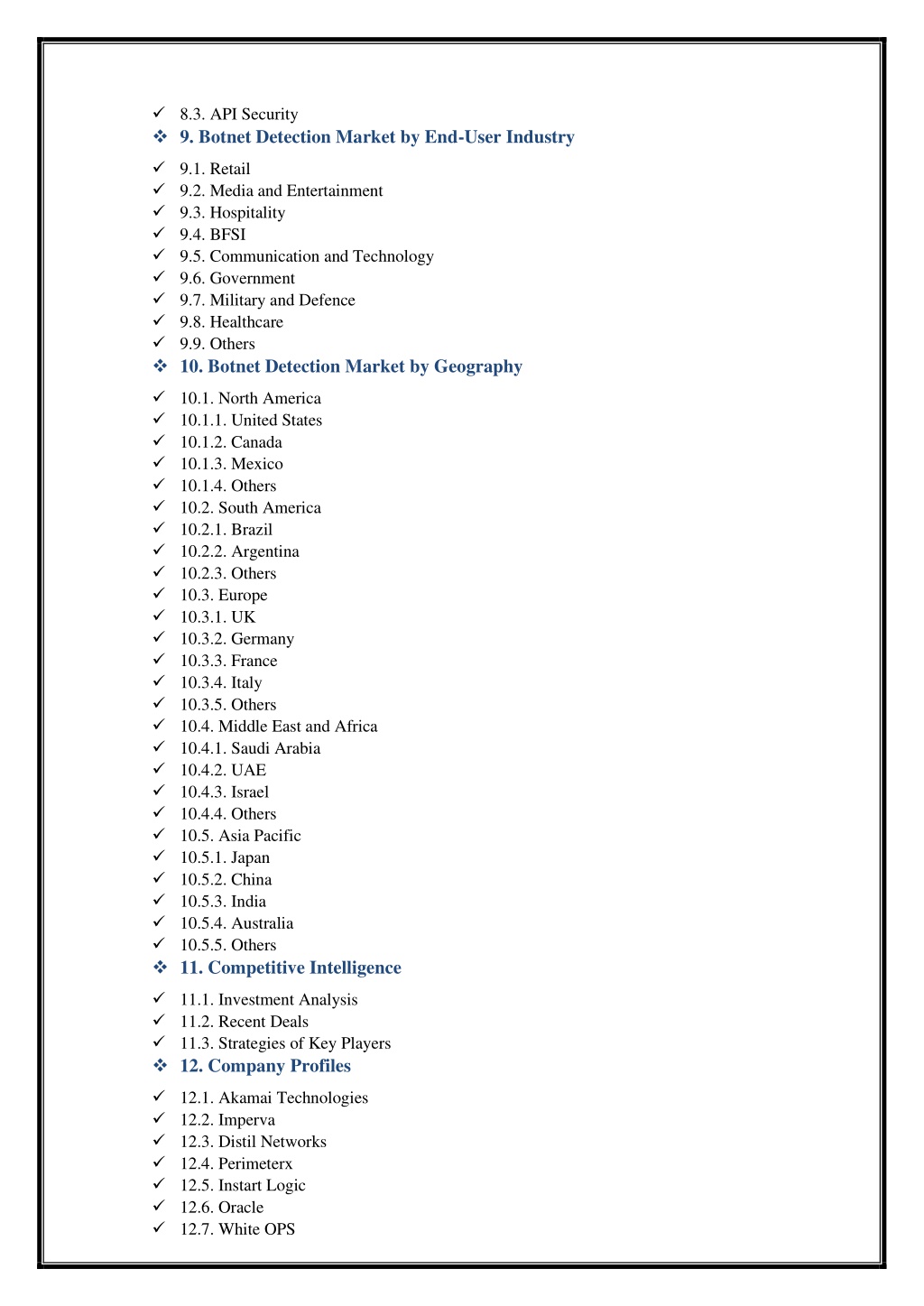 ✓ 8.3. API Security
❖ 9. Botnet Detection Market by End-User Industry
✓ 9.1. Retail
✓ 9.2. Media and Entertainment
✓ 9.3. Hospitality
✓ 9.4. BFSI
✓ 9.5. Communication and Technology
✓ 9.6. Government
✓ 9.7. Military and Defence
✓ 9.8. Healthcare
✓ 9.9. Others
❖ 10. Botnet Detection Market by Geography
✓ 10.1. North America
✓ 10.1.1. United States
✓ 10.1.2. Canada
✓ 10.1.3. Mexico
✓ 10.1.4. Others
✓ 10.2. South America
✓ 10.2.1. Brazil
✓ 10.2.2. Argentina
✓ 10.2.3. Others
✓ 10.3. Europe
✓ 10.3.1. UK
✓ 10.3.2. Germany
✓ 10.3.3. France
✓ 10.3.4. Italy
✓ 10.3.5. Others
✓ 10.4. Middle East and Africa
✓ 10.4.1. Saudi Arabia
✓ 10.4.2. UAE
✓ 10.4.3. Israel
✓ 10.4.4. Others
✓ 10.5. Asia Pacific
✓ 10.5.1. Japan
✓ 10.5.2. China
✓ 10.5.3. India
✓ 10.5.4. Australia
✓ 10.5.5. Others
❖ 11. Competitive Intelligence
✓ 11.1. Investment Analysis
✓ 11.2. Recent Deals
✓ 11.3. Strategies of Key Players
❖ 12. Company Profiles
✓ 12.1. Akamai Technologies
✓ 12.2. Imperva
✓ 12.3. Distil Networks
✓ 12.4. Perimeterx
✓ 12.5. Instart Logic
✓ 12.6. Oracle
✓ 12.7. White OPS